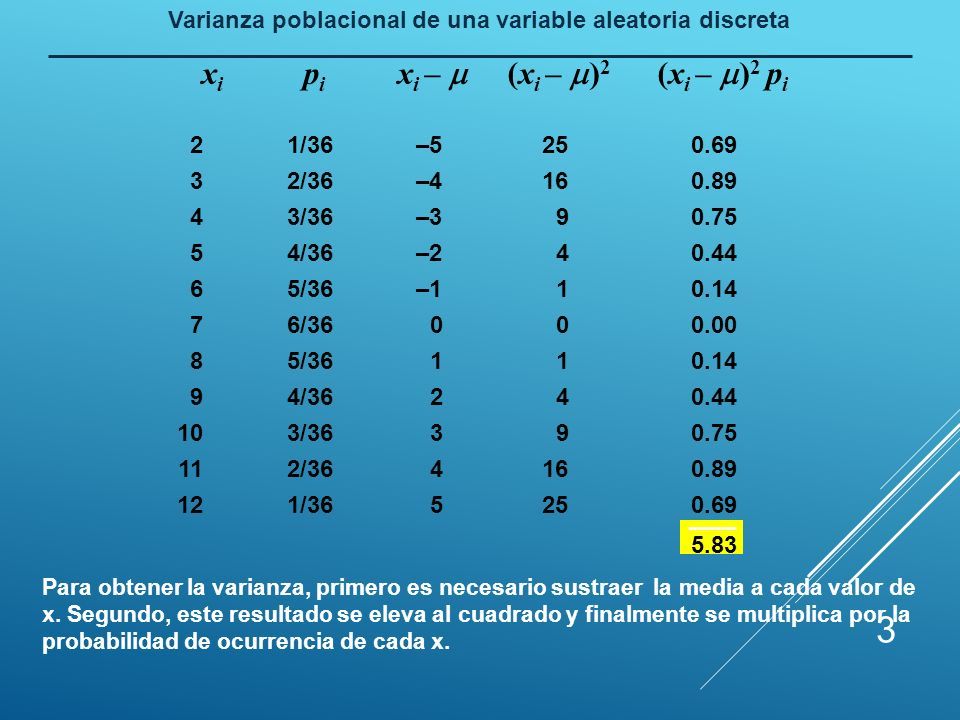 Varianza poblacional de una variable aleatoria discreta

| $x_i$ | $p_i$ | $x_i - \mu$ | $(x_i - \mu)^2$ | $(x_i - \mu)^2 p_i$ |
|---|---|---|---|---|
| 2 | 1/36 | –5 | 25 | 0.69 |
| 3 | 2/36 | –4 | 16 | 0.89 |
| 4 | 3/36 | –3 | 9 | 0.75 |
| 5 | 4/36 | –2 | 4 | 0.44 |
| 6 | 5/36 | –1 | 1 | 0.14 |
| 7 | 6/36 | 0 | 0 | 0.00 |
| 8 | 5/36 | 1 | 1 | 0.14 |
| 9 | 4/36 | 2 | 4 | 0.44 |
| 10 | 3/36 | 3 | 9 | 0.75 |
| 11 | 2/36 | 4 | 16 | 0.89 |
| 12 | 1/36 | 5 | 25 | 0.69 |
| | | | | 5.83 |

Para obtener la varianza, primero es necesario sustraer la media a cada valor de x. Segundo, este resultado se eleva al cuadrado y finalmente se multiplica por la probabilidad de ocurrencia de cada x.

3